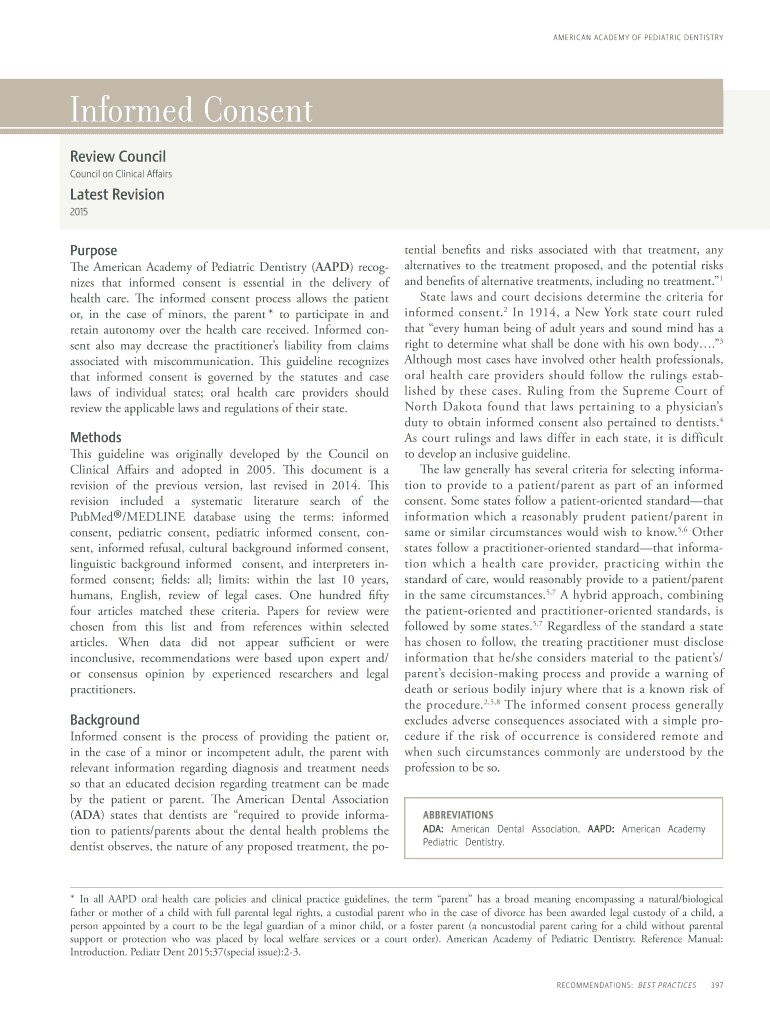 AMERICAN ACADEMY OF PEDIATRIC DENTISTRY

Informed Consent

Review Council
Council on Clinical Affairs

Latest Revision
2015

Purpose
The American Academy of Pediatric Dentistry (AAPD) recognizes that informed consent is essential in the delivery of health care. The informed consent process allows the patient or, in the case of minors, the parent* to participate in and retain autonomy over the health care received. Informed consent also may decrease the practitioner's liability from claims associated with miscommunication. This guideline recognizes that informed consent is governed by the statutes and case laws of individual states; oral health care providers should review the applicable laws and regulations of their state.

Methods
This guideline was originally developed by the Council on Clinical Affairs and adopted in 2005. This document is a revision of the previous version, last revised in 2014. This revision included a systematic literature search of the PubMed®/MEDLINE database using the terms: informed consent, pediatric consent, pediatric informed consent, consent, informed refusal, cultural background informed consent, linguistic background informed consent, and interpreters informed consent; fields: all; limits: within the last 10 years, humans, English, review of legal cases. One hundred fifty four articles matched these criteria. Papers for review were chosen from this list and from references within selected articles. When data did not appear sufficient or were inconclusive, recommendations were based upon expert and/or consensus opinion by experienced researchers and legal practitioners.

Background
Informed consent is the process of providing the patient or, in the case of a minor or incompetent adult, the parent with relevant information regarding diagnosis and treatment needs so that an educated decision regarding treatment can be made by the patient or parent. The American Dental Association (ADA) states that dentists are "required to provide information to patients/parents about the dental health problems the dentist observes, the nature of any proposed treatment, the potential benefits and risks associated with that treatment, any alternatives to the treatment proposed, and the potential risks and benefits of alternative treatments, including no treatment."$^1$

State laws and court decisions determine the criteria for informed consent.$^2$ In 1914, a New York state court ruled that "every human being of adult years and sound mind has a right to determine what shall be done with his own body…."$^3$ Although most cases have involved other health professionals, oral health care providers should follow the rulings established by these cases. Ruling from the Supreme Court of North Dakota found that laws pertaining to a physician's duty to obtain informed consent also pertained to dentists.$^4$ As court rulings and laws differ in each state, it is difficult to develop an inclusive guideline.

The law generally has several criteria for selecting information to provide to a patient/parent as part of an informed consent. Some states follow a patient-oriented standard—that information which a reasonably prudent patient/parent in same or similar circumstances would wish to know.$^{5,6}$ Other states follow a practitioner-oriented standard—that information which a health care provider, practicing within the standard of care, would reasonably provide to a patient/parent in the same circumstances.$^{5,7}$ A hybrid approach, combining the patient-oriented and practitioner-oriented standards, is followed by some states.$^{5,7}$ Regardless of the standard a state has chosen to follow, the treating practitioner must disclose information that he/she considers material to the patient's/parent's decision-making process and provide a warning of death or serious bodily injury where that is a known risk of the procedure.$^{2,5,8}$ The informed consent process generally excludes adverse consequences associated with a simple procedure if the risk of occurrence is considered remote and when such circumstances commonly are understood by the profession to be so.

ABBREVIATIONS
ADA: American Dental Association. AAPD: American Academy Pediatric Dentistry.

* In all AAPD oral health care policies and clinical practice guidelines, the term "parent" has a broad meaning encompassing a natural/biological father or mother of a child with full parental legal rights, a custodial parent who in the case of divorce has been awarded legal custody of a child, a person appointed by a court to be the legal guardian of a minor child, or a foster parent (a noncustodial parent caring for a child without parental support or protection who was placed by local welfare services or a court order). American Academy of Pediatric Dentistry. Reference Manual: Introduction. Pediatr Dent 2015;37(special issue):2-3.

RECOMMENDATIONS: BEST PRACTICES 397